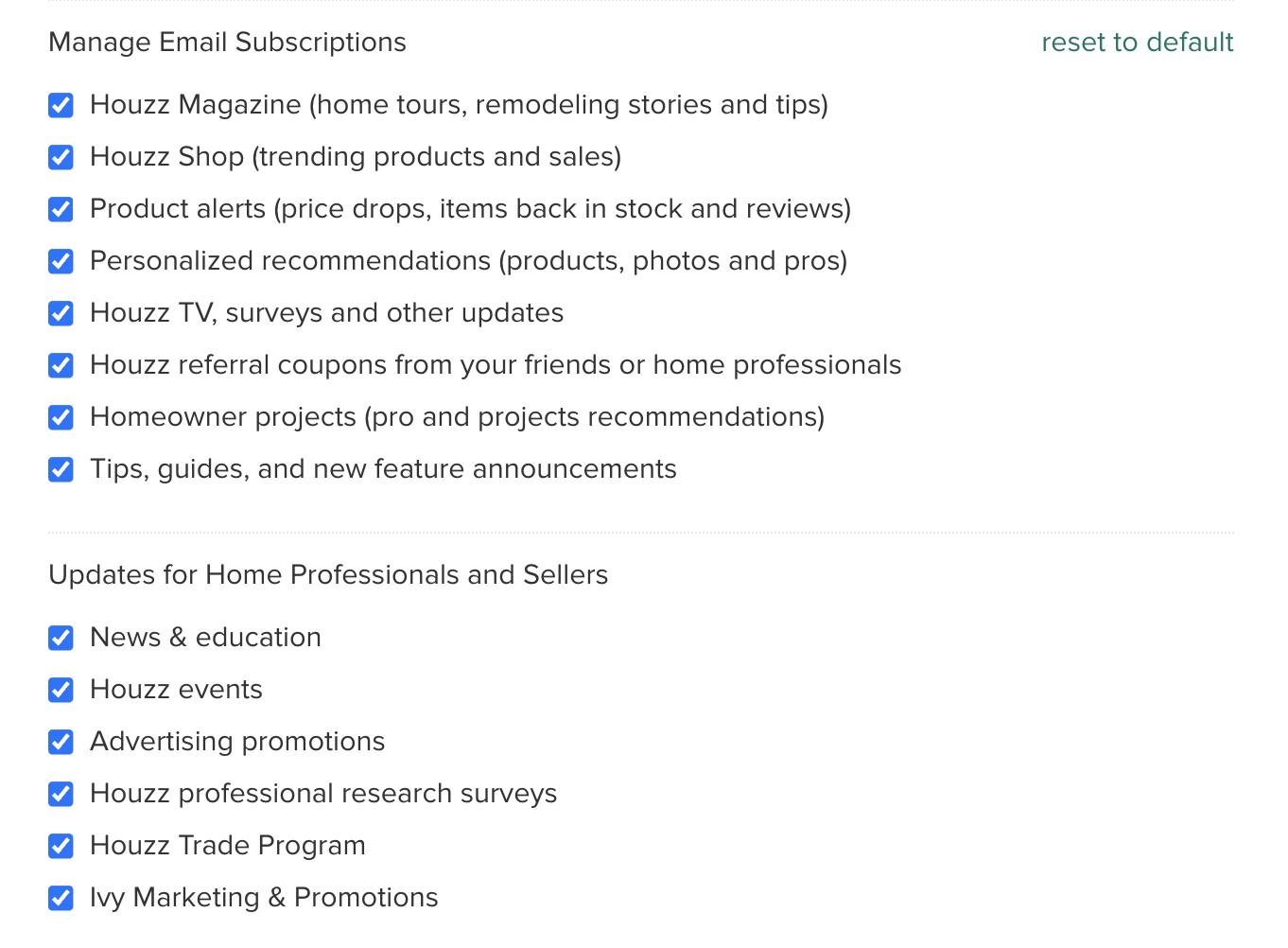 Manage Email Subscriptions reset to default

Houzz Magazine (home tours, remodeling stories and tips)
Houzz Shop (trending products and sales)
Product alerts (price drops, items back in stock and reviews)
Personalized recommendations (products, photos and pros)
Houzz TV, surveys and other updates
Houzz referral coupons from your friends or home professionals
Homeowner projects (pro and projects recommendations)
Tips, guides, and new feature announcements

Updates for Home Professionals and Sellers

News & education
Houzz events
Advertising promotions
Houzz professional research surveys
Houzz Trade Program
Ivy Marketing & Promotions